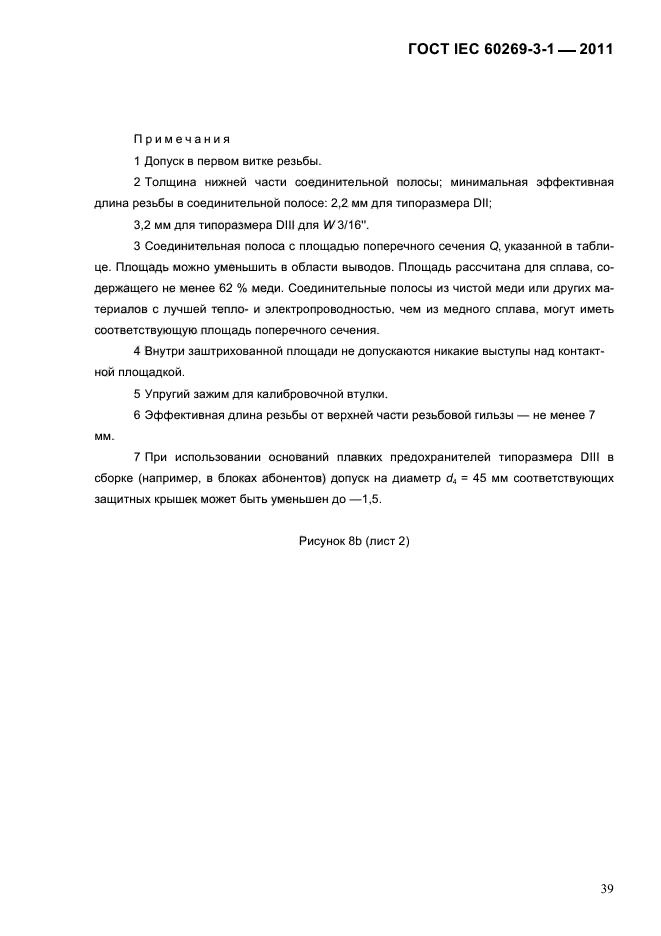 ГОСТ IEC 60269-3-1 — 2011

Примечания

1 Допуск в первом витке резьбы.

2 Толщина нижней части соединительной полосы; минимальная эффективная длина резьбы в соединительной полосе: 2,2 мм для типоразмера DII;

3,2 мм для типоразмера DIII для $W$ 3/16''.

3 Соединительная полоса с площадью поперечного сечения $Q$, указанной в таблице. Площадь можно уменьшить в области выводов. Площадь рассчитана для сплава, содержащего не менее 62 % меди. Соединительные полосы из чистой меди или других материалов с лучшей тепло- и электропроводностью, чем из медного сплава, могут иметь соответствующую площадь поперечного сечения.

4 Внутри заштрихованной площади не допускаются никакие выступы над контактной площадкой.

5 Упругий зажим для калибровочной втулки.

6 Эффективная длина резьбы от верхней части резьбовой гильзы — не менее 7 мм.

7 При использовании оснований плавких предохранителей типоразмера DIII в сборке (например, в блоках абонентов) допуск на диаметр $d_4$ = 45 мм соответствующих защитных крышек может быть уменьшен до —1,5.

Рисунок 8b (лист 2)

39